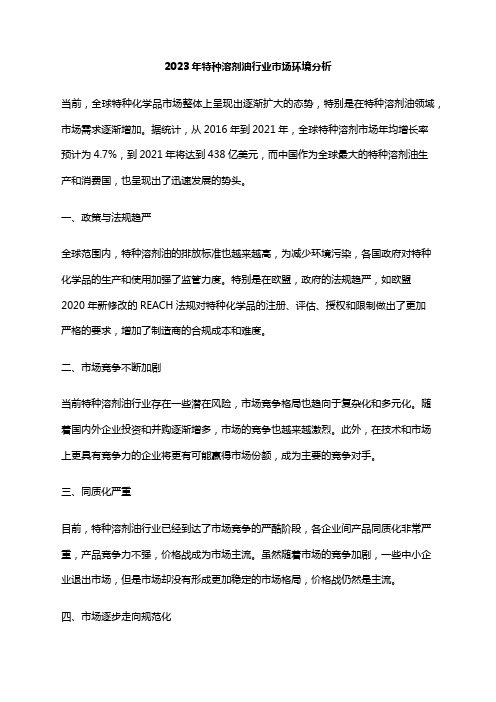 2023年特种溶剂油行业市场环境分析

当前，全球特种化学品市场整体上呈现出逐渐扩大的态势，特别是在特种溶剂油领域，市场需求逐渐增加。据统计，从2016年到2021年，全球特种溶剂市场年均增长率预计为4.7%，到2021年将达到438亿美元，而中国作为全球最大的特种溶剂油生产和消费国，也呈现出了迅速发展的势头。

一、政策与法规趋严

全球范围内，特种溶剂油的排放标准也越来越高，为减少环境污染，各国政府对特种化学品的生产和使用加强了监管力度。特别是在欧盟，政府的法规趋严，如欧盟2020年新修改的REACH法规对特种化学品的注册、评估、授权和限制做出了更加严格的要求，增加了制造商的合规成本和难度。

二、市场竞争不断加剧

当前特种溶剂油行业存在一些潜在风险，市场竞争格局也趋向于复杂化和多元化。随着国内外企业投资和并购逐渐增多，市场的竞争也越来越激烈。此外，在技术和市场上更具有竞争力的企业将更有可能赢得市场份额，成为主要的竞争对手。

三、同质化严重

目前，特种溶剂油行业已经到达了市场竞争的严酷阶段，各企业间产品同质化非常严重，产品竞争力不强，价格战成为市场主流。虽然随着市场的竞争加剧，一些中小企业退出市场，但是市场却没有形成更加稳定的市场格局，价格战仍然是主流。

四、市场逐步走向规范化